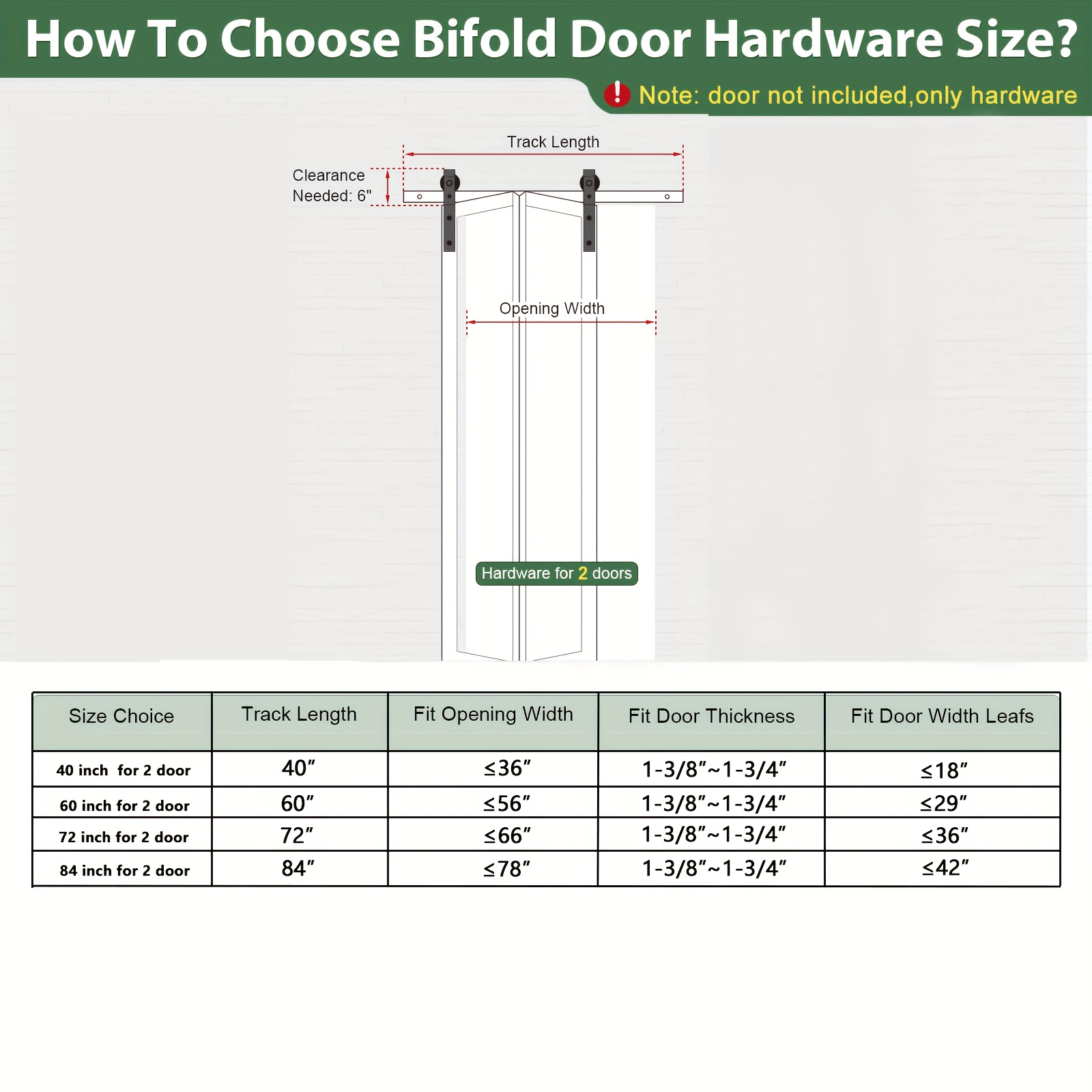 How To Choose Bifold Door Hardware Size?

! Note: door not included,only hardware

Track Length

Clearance Needed: 6"

Opening Width

Hardware for 2 doors

| Size Choice | Track Length | Fit Opening Width | Fit Door Thickness | Fit Door Width Leafs |
|---|---|---|---|---|
| 40 inch for 2 door | 40″ | ≤36″ | 1-3/8″~1-3/4″ | ≤18″ |
| 60 inch for 2 door | 60″ | ≤56″ | 1-3/8″~1-3/4″ | ≤29″ |
| 72 inch for 2 door | 72″ | ≤66″ | 1-3/8″~1-3/4″ | ≤36″ |
| 84 inch for 2 door | 84″ | ≤78″ | 1-3/8″~1-3/4″ | ≤42″ |